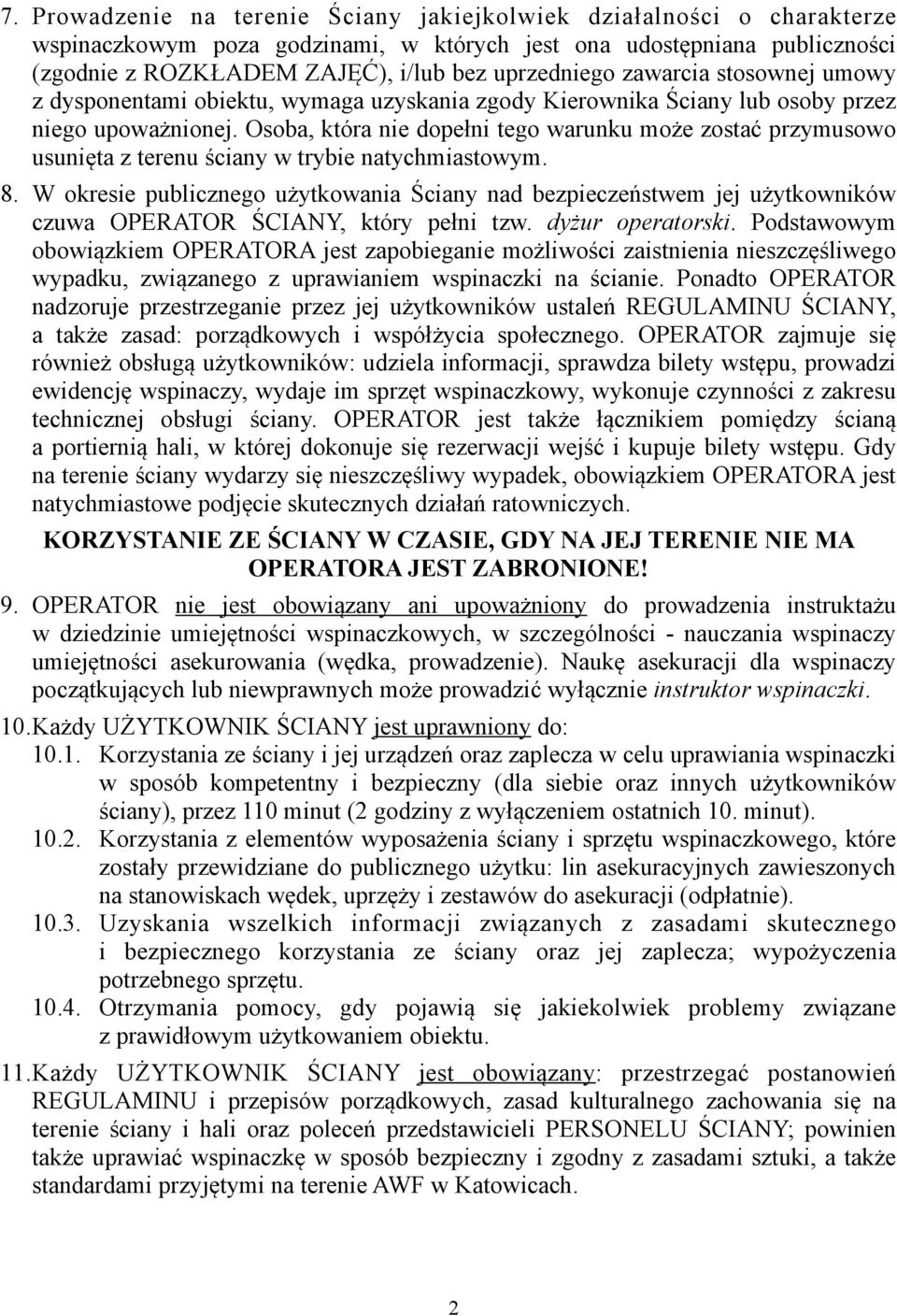 7. Prowadzenie na terenie Ściany jakiejkolwiek działalności o charakterze wspinaczkowym poza godzinami, w których jest ona udostępniana publiczności (zgodnie z ROZKŁADEM ZAJĘĆ), i/lub bez uprzedniego zawarcia stosownej umowy z dysponentami obiektu, wymaga uzyskania zgody Kierownika Ściany lub osoby przez niego upoważnionej. Osoba, która nie dopełni tego warunku może zostać przymusowo usunięta z terenu ściany w trybie natychmiastowym.

8. W okresie publicznego użytkowania Ściany nad bezpieczeństwem jej użytkowników czuwa OPERATOR ŚCIANY, który pełni tzw. dyżur operatorski. Podstawowym obowiązkiem OPERATORA jest zapobieganie możliwości zaistnienia nieszczęśliwego wypadku, związanego z uprawianiem wspinaczki na ścianie. Ponadto OPERATOR nadzoruje przestrzeganie przez jej użytkowników ustaleń REGULAMINU ŚCIANY, a także zasad: porządkowych i współżycia społecznego. OPERATOR zajmuje się również obsługą użytkowników: udziela informacji, sprawdza bilety wstępu, prowadzi ewidencję wspinaczy, wydaje im sprzęt wspinaczkowy, wykonuje czynności z zakresu technicznej obsługi ściany. OPERATOR jest także łącznikiem pomiędzy ścianą a portiernią hali, w której dokonuje się rezerwacji wejść i kupuje bilety wstępu. Gdy na terenie ściany wydarzy się nieszczęśliwy wypadek, obowiązkiem OPERATORA jest natychmiastowe podjęcie skutecznych działań ratowniczych.

KORZYSTANIE ZE ŚCIANY W CZASIE, GDY NA JEJ TERENIE NIE MA OPERATORA JEST ZABRONIONE!

9. OPERATOR nie jest obowiązany ani upoważniony do prowadzenia instruktażu w dziedzinie umiejętności wspinaczkowych, w szczególności - nauczania wspinaczy umiejętności asekurowania (wędka, prowadzenie). Naukę asekuracji dla wspinaczy początkujących lub niewprawnych może prowadzić wyłącznie instruktor wspinaczki.

10. Każdy UŻYTKOWNIK ŚCIANY jest uprawniony do:
10.1. Korzystania ze ściany i jej urządzeń oraz zaplecza w celu uprawiania wspinaczki w sposób kompetentny i bezpieczny (dla siebie oraz innych użytkowników ściany), przez 110 minut (2 godziny z wyłączeniem ostatnich 10. minut).
10.2. Korzystania z elementów wyposażenia ściany i sprzętu wspinaczkowego, które zostały przewidziane do publicznego użytku: lin asekuracyjnych zawieszonych na stanowiskach wędek, uprzęży i zestawów do asekuracji (odpłatnie).
10.3. Uzyskania wszelkich informacji związanych z zasadami skutecznego i bezpiecznego korzystania ze ściany oraz jej zaplecza; wypożyczenia potrzebnego sprzętu.
10.4. Otrzymania pomocy, gdy pojawią się jakiekolwiek problemy związane z prawidłowym użytkowaniem obiektu.

11. Każdy UŻYTKOWNIK ŚCIANY jest obowiązany: przestrzegać postanowień REGULAMINU i przepisów porządkowych, zasad kulturalnego zachowania się na terenie ściany i hali oraz poleceń przedstawicieli PERSONELU ŚCIANY; powinien także uprawiać wspinaczkę w sposób bezpieczny i zgodny z zasadami sztuki, a także standardami przyjętymi na terenie AWF w Katowicach.

2